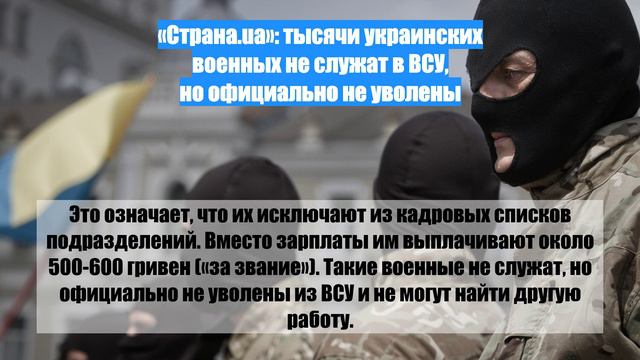 «Страна.ua»: тысячи украинских военных не служат в ВСУ, но официально не уволены

Это означает, что их исключают из кадровых списков подразделений. Вместо зарплаты им выплачивают около 500-600 гривен («за звание»). Такие военные не служат, но официально не уволены из ВСУ и не могут найти другую работу.